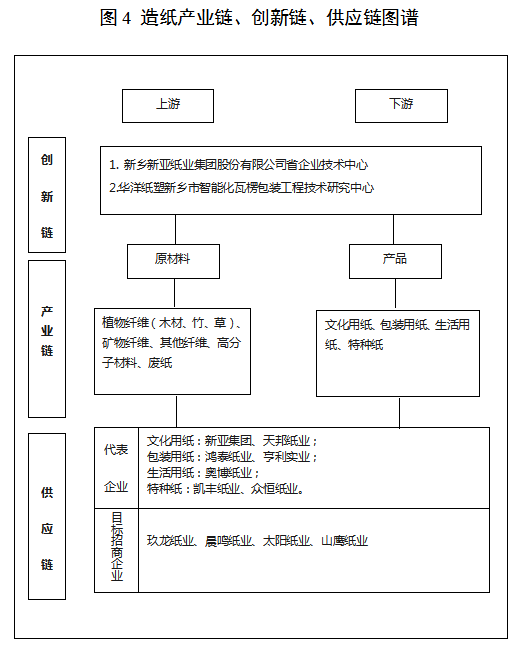 图 4 造纸产业链、创新链、供应链图谱

上游

下游

创新链

1. 新乡新亚纸业集团股份有限公司省企业技术中心
2.华洋纸塑新乡市智能化瓦楞包装工程技术研究中心

原材料

产品

产业链

植物纤维（木材、竹、草）、矿物纤维、其他纤维、高分子材料、废纸

文化用纸、包装用纸、生活用纸、特种纸

供应链

代表企业

文化用纸：新亚集团、天邦纸业；
包装用纸：鸿泰纸业、亨利实业；
生活用纸：奥博纸业；
特种纸：凯丰纸业、众恒纸业。

目标招商企业

玖龙纸业、晨鸣纸业、太阳纸业、山鹰纸业